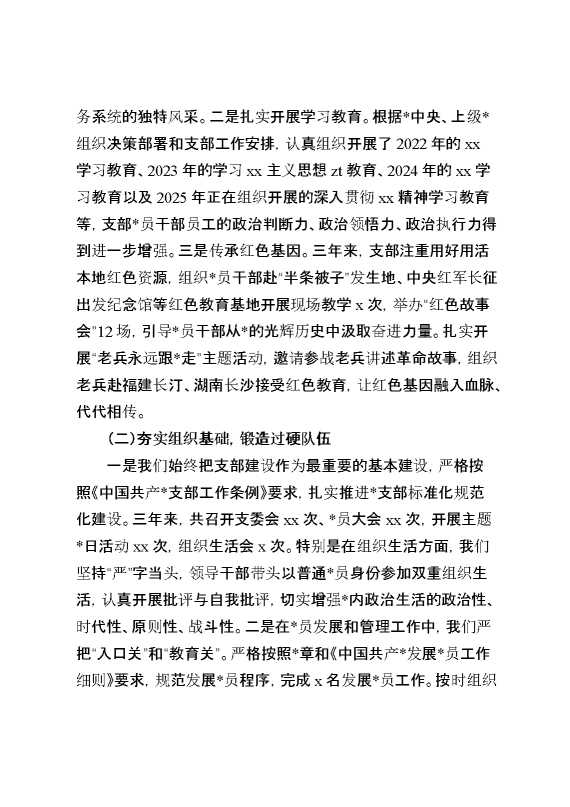 务系统的独特风采。二是扎实开展学习教育。根据*中央、上级*组织决策部署和支部工作安排，认真组织开展了 2022 年的 xx 学习教育、2023 年的学习 xx 主义思想 zt 教育、2024 年的 xx 学习教育以及 2025 年正在组织开展的深入贯彻 xx 精神学习教育等，支部*员干部员工的政治判断力、政治领悟力、政治执行力得到进一步增强。三是传承红色基因。三年来，支部注重用好用活本地红色资源，组织*员干部赴"半条被子"发生地、中央红军长征出发纪念馆等红色教育基地开展现场教学 x 次，举办"红色故事会"12 场，引导*员干部从*的光辉历史中汲取奋进力量。扎实开展"老兵永远跟*走"主题活动，邀请参战老兵讲述革命故事，组织老兵赴福建长汀、湖南长沙接受红色教育，让红色基因融入血脉、代代相传。

(二)夯实组织基础，锻造过硬队伍

一是我们始终把支部建设作为最重要的基本建设，严格按照《中国共产*支部工作条例》要求，扎实推进*支部标准化规范化建设。三年来，共召开支委会 xx 次、*员大会 xx 次，开展主题*日活动 xx 次，组织生活会 x 次。特别是在组织生活方面，我们坚持"严"字当头，领导干部带头以普通*员身份参加双重组织生活，认真开展批评与自我批评，切实增强*内政治生活的政治性、时代性、原则性、战斗性。二是在*员发展和管理工作中，我们严把"入口关"和"教育关"。严格按照*章和《中国共产*发展*员工作细则》要求，规范发展*员程序，完成 x 名发展*员工作。按时组织